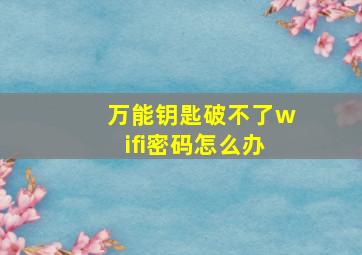 万能钥匙破不了wifi密码怎么办